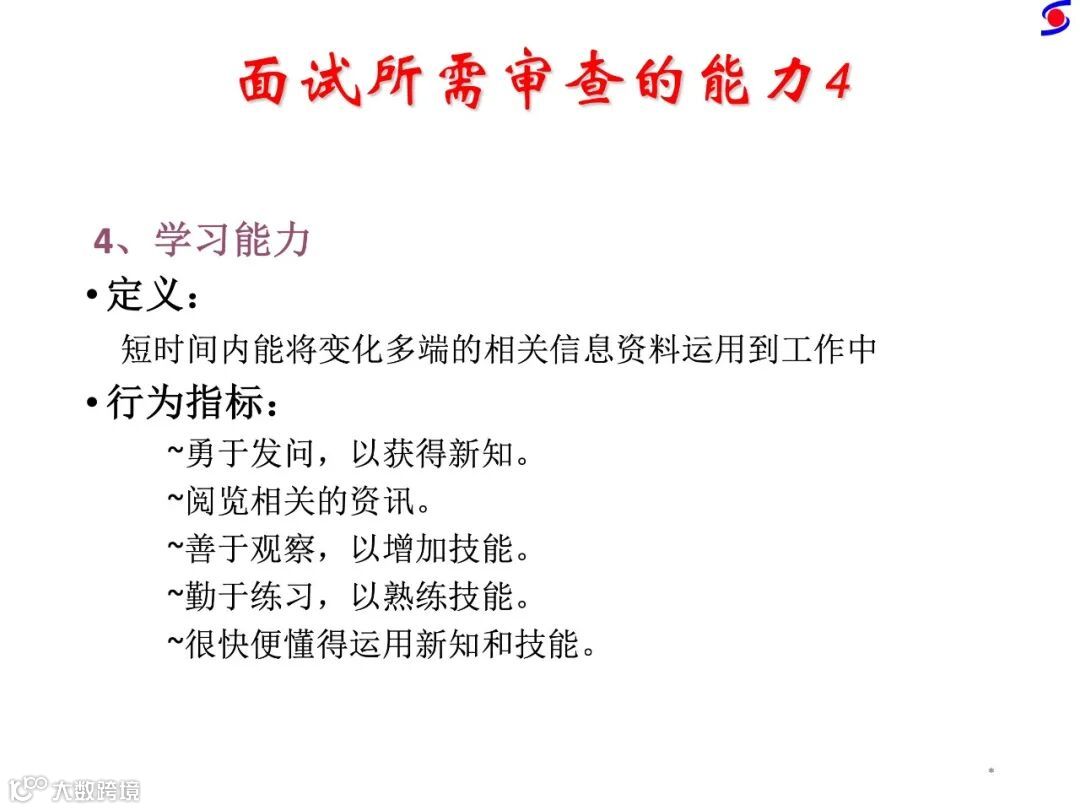 面试所需审查的能力4

4、学习能力

• 定义：

短时间内能将变化多端的相关信息资料运用到工作中

• 行为指标：

~勇于发问，以获得新知。
~阅览相关的资讯。
~善于观察，以增加技能。
~勤于练习，以熟练技能。
~很快便懂得运用新知和技能。

大数跨境